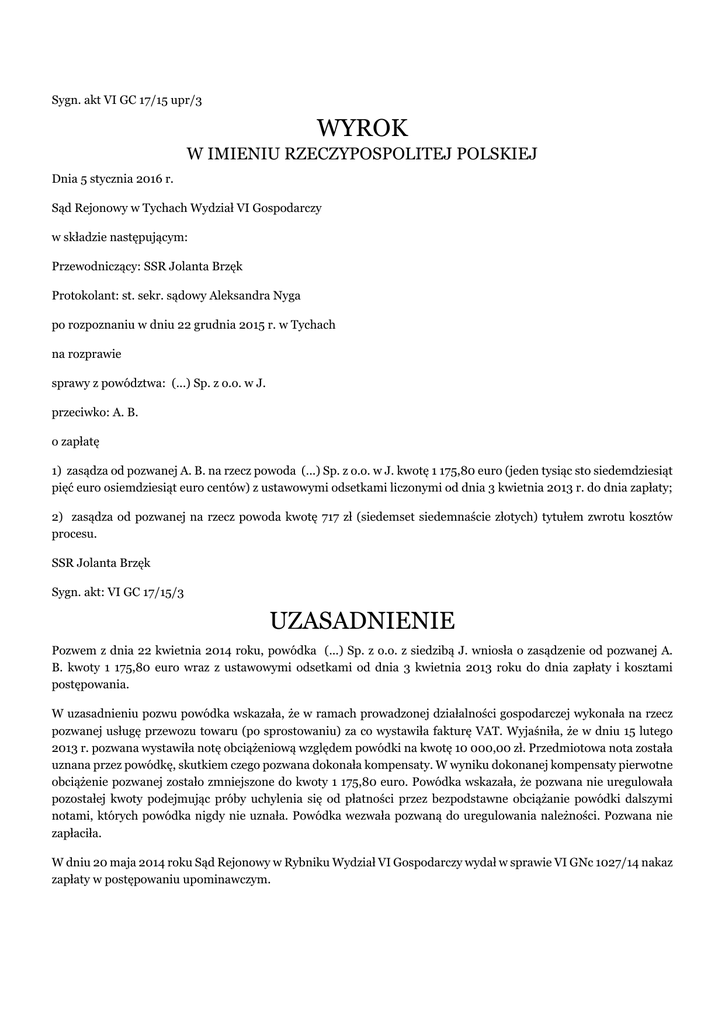 Sygn. akt VI GC 17/15 upr/3

WYROK

W IMIENIU RZECZYPOSPOLITEJ POLSKIEJ

Dnia 5 stycznia 2016 r.

Sąd Rejonowy w Tychach Wydział VI Gospodarczy

w składzie następującym:

Przewodniczący: SSR Jolanta Brzęk

Protokolant: st. sekr. sądowy Aleksandra Nyga

po rozpoznaniu w dniu 22 grudnia 2015 r. w Tychach

na rozprawie

sprawy z powództwa: (...) Sp. z o.o. w J.

przeciwko: A. B.

o zapłatę

1) zasądza od pozwanej A. B. na rzecz powoda (...) Sp. z o.o. w J. kwotę 1 175,80 euro (jeden tysiąc sto siedemdziesiąt pięć euro osiemdziesiąt euro centów) z ustawowymi odsetkami liczonymi od dnia 3 kwietnia 2013 r. do dnia zapłaty;

2) zasądza od pozwanej na rzecz powoda kwotę 717 zł (siedemset siedemnaście złotych) tytułem zwrotu kosztów procesu.

SSR Jolanta Brzęk

Sygn. akt: VI GC 17/15/3

UZASADNIENIE

Pozwem z dnia 22 kwietnia 2014 roku, powódka (...) Sp. z o.o. z siedzibą J. wniosła o zasądzenie od pozwanej A. B. kwoty 1 175,80 euro wraz z ustawowymi odsetkami od dnia 3 kwietnia 2013 roku do dnia zapłaty i kosztami postępowania.

W uzasadnieniu pozwu powódka wskazała, że w ramach prowadzonej działalności gospodarczej wykonała na rzecz pozwanej usługę przewozu towaru (po sprostowaniu) za co wystawiła fakturę VAT. Wyjaśniła, że w dniu 15 lutego 2013 r. pozwana wystawiła notę obciążeniową względem powódki na kwotę 10 000,00 zł. Przedmiotowa nota została uznana przez powódkę, skutkiem czego pozwana dokonała kompensaty. W wyniku dokonanej kompensaty pierwotne obciążenie pozwanej zostało zmniejszone do kwoty 1 175,80 euro. Powódka wskazała, że pozwana nie uregulowała pozostałej kwoty podejmując próby uchylenia się od płatności przez bezpodstawne obciążanie powódki dalszymi notami, których powódka nigdy nie uznała. Powódka wezwała pozwaną do uregulowania należności. Pozwana nie zapłaciła.

W dniu 20 maja 2014 roku Sąd Rejonowy w Rybniku Wydział VI Gospodarczy wydał w sprawie VI GNc 1027/14 nakaz zapłaty w postępowaniu upominawczym.